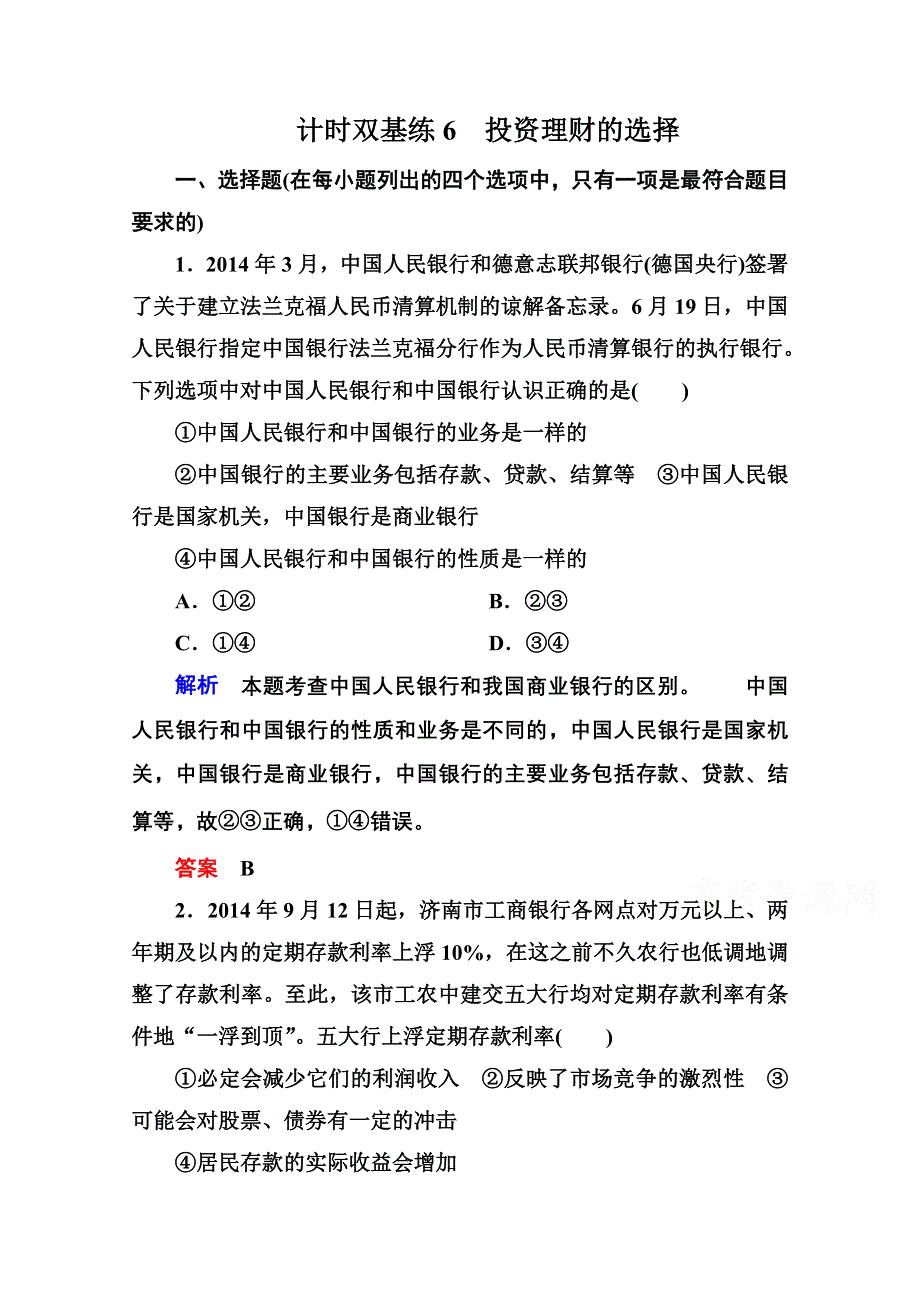 计时双基练 6　投资理财的选择

一、选择题(在每小题列出的四个选项中，只有一项是最符合题目要求的)

1．2014 年 3 月，中国人民银行和德意志联邦银行(德国央行)签署了关于建立法兰克福人民币清算机制的谅解备忘录。6 月 19 日，中国人民银行指定中国银行法兰克福分行作为人民币清算银行的执行银行。下列选项中对中国人民银行和中国银行认识正确的是(　　)

①中国人民银行和中国银行的业务是一样的

②中国银行的主要业务包括存款、贷款、结算等　③中国人民银行是国家机关，中国银行是商业银行

④中国人民银行和中国银行的性质是一样的

A．①②　　B．②③

C．①④　　D．③④

解析　本题考查中国人民银行和我国商业银行的区别。　中国人民银行和中国银行的性质和业务是不同的，中国人民银行是国家机关，中国银行是商业银行，中国银行的主要业务包括存款、贷款、结算等，故②③正确，①④错误。

答案　B

2．2014 年 9 月 12 日起，济南市工商银行各网点对万元以上、两年期及以内的定期存款利率上浮 10%，在这之前不久农行也低调地调整了存款利率。至此，该市工农中建交五大行均对定期存款利率有条件地“一浮到顶”。五大行上浮定期存款利率(　　)

①必定会减少它们的利润收入　②反映了市场竞争的激烈性　③可能会对股票、债券有一定的冲击

④居民存款的实际收益会增加